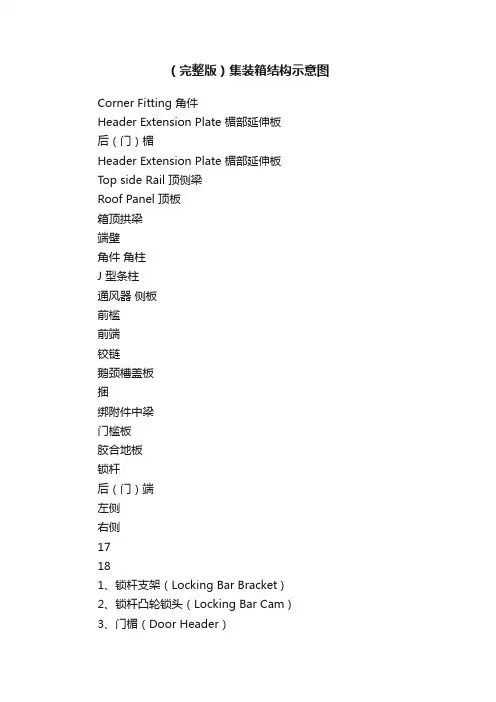 （完整版）集装箱结构示意图

Corner Fitting 角件
Header Extension Plate 楣部延伸板
后（门）楣
Header Extension Plate 楣部延伸板
Top side Rail 顶侧梁
Roof Panel 顶板
箱顶拱梁
端壁
角件 角柱
J 型条柱
通风器 侧板
前槛
前端
铰链
鹅颈槽盖板
捆
绑附件中梁
门槛板
胶合地板
锁杆
后（门）端
左侧
右侧
17
18
1、锁杆支架（Locking Bar Bracket）
2、锁杆凸轮锁头（Locking Bar Cam）
3、门楣（Door Header）